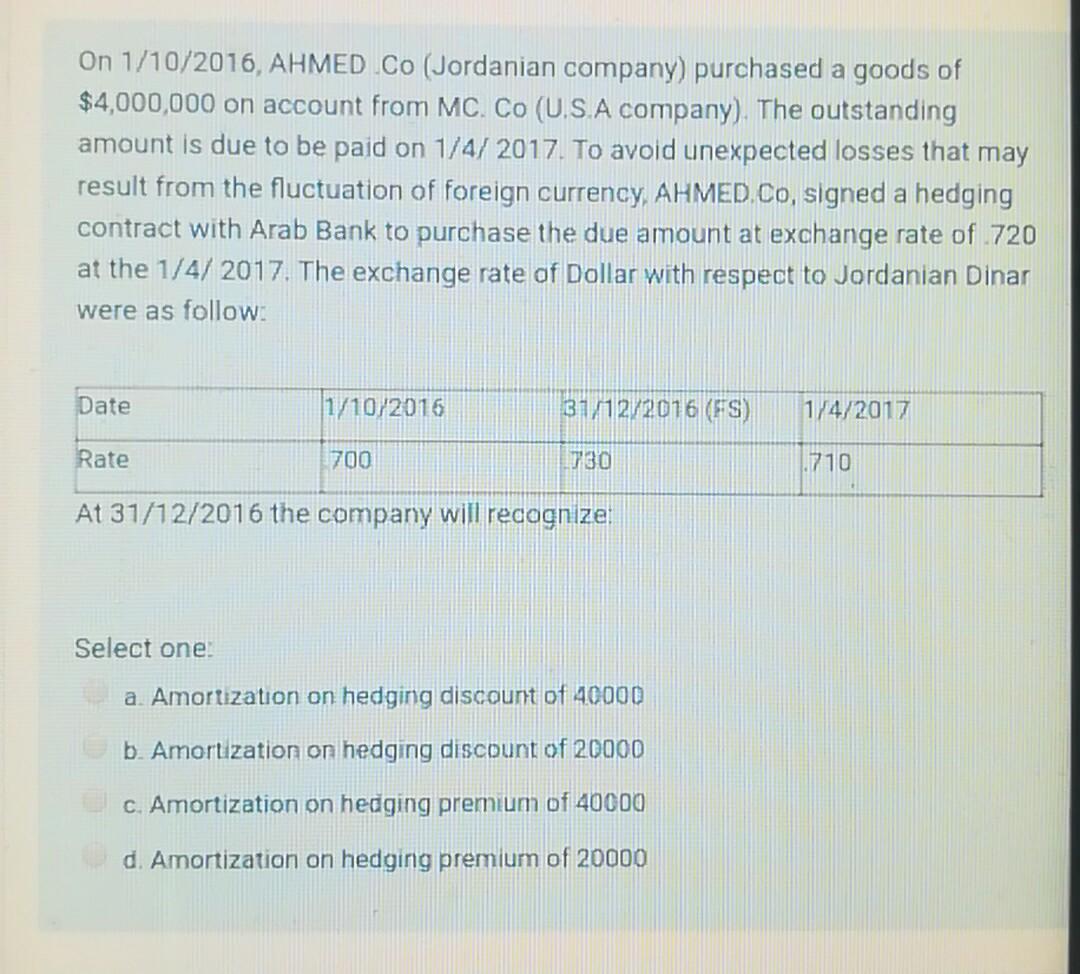 On 1/10/2016, AHMED .Co (Jordanian company) purchased a goods of $4,000,000 on account from MC. Co (U.S.A company). The outstanding amount is due to be paid on 1/4/ 2017. To avoid unexpected losses that may result from the fluctuation of foreign currency, AHMED.Co, signed a hedging contract with Arab Bank to purchase the due amount at exchange rate of .720 at the 1/4/ 2017. The exchange rate of Dollar with respect to Jordanian Dinar were as follow:

| Date | 1/10/2016 | 31/12/2016 (FS) | 1/4/2017 |
|---|---|---|---|
| Rate | .700 | .730 | .710 |

At 31/12/2016 the company will recognize:

Select one:

a. Amortization on hedging discount of 40000

b. Amortization on hedging discount of 20000

c. Amortization on hedging premium of 40000

d. Amortization on hedging premium of 20000